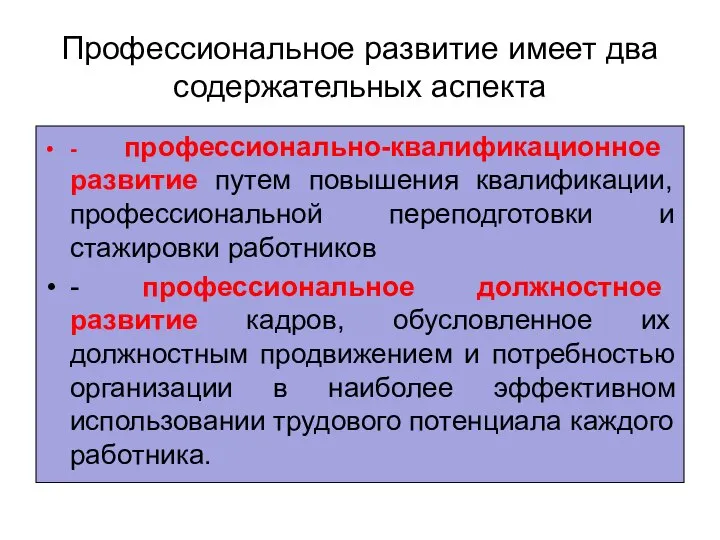 Профессиональное развитие имеет два содержательных аспекта

• - профессионально-квалификационное развитие путем повышения квалификации, профессиональной переподготовки и стажировки работников

• - профессиональное должностное развитие кадров, обусловленное их должностным продвижением и потребностью организации в наиболее эффективном использовании трудового потенциала каждого работника.